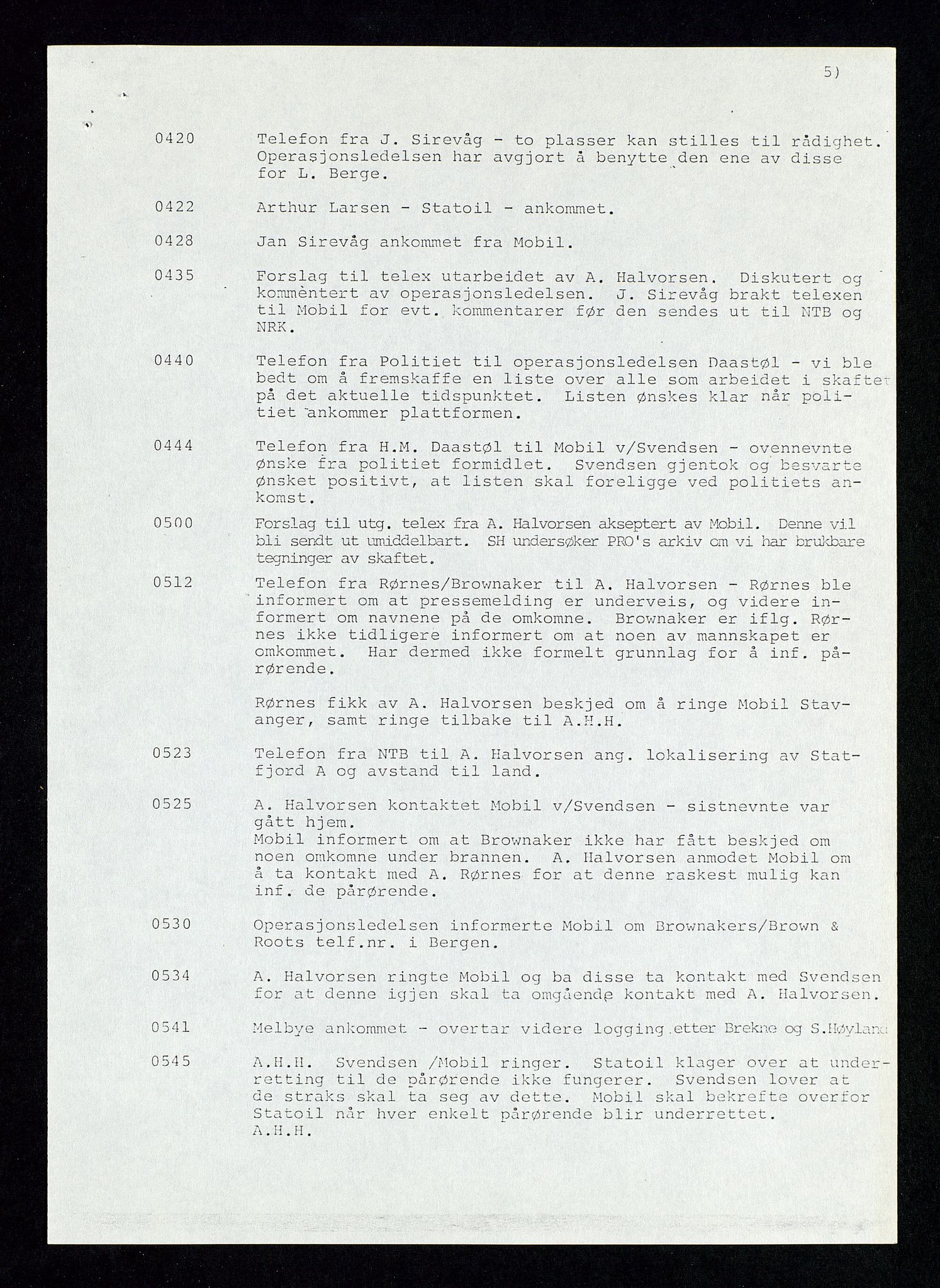 5)

0420 Telefon fra J. Sirevåg - to plasser kan stilles til rådighet. Operasjonsledelsen har avgjort å benytte den ene av disse for L. Berge.

0422 Arthur Larsen - Statoil - ankommet.

0428 Jan Sirevåg ankommet fra Mobil.

0435 Forslag til telex utarbeidet av A. Halvorsen. Diskutert og kommèntert av operasjonsledelsen. J. Sirevåg brakt telexen til Mobil for evt. kommentarer før den sendes ut til NTB og NRK.

0440 Telefon fra Politiet til operasjonsledelsen Daastøl - vi ble bedt om å fremskaffe en liste over alle som arbeidet i skaftet på det aktuelle tidspunktet. Listen ønskes klar når politiet ankommer plattformen.

0444 Telefon fra H.M. Daastøl til Mobil v/Svendsen - ovennevnte ønske fra politiet formidlet. Svendsen gjentok og besvarte ønsket positivt, at listen skal foreligge ved politiets ankomst.

0500 Forslag til utg. telex fra A. Halvorsen akseptert av Mobil. Denne vil bli sendt ut umiddelbart. SH undersøker PRO's arkiv om vi har brukbare tegninger av skaftet.

0512 Telefon fra Rørnes/Brownaker til A. Halvorsen - Rørnes ble informert om at pressemelding er underveis, og videre informert om navnene på de omkomne. Brownaker er iflg. Rørnes ikke tidligere informert om at noen av mannskapet er omkommet. Har dermed ikke formelt grunnlag for å inf. pårørende.

Rørnes fikk av A. Halvorsen beskjed om å ringe Mobil Stavanger, samt ringe tilbake til A.H.H.

0523 Telefon fra NTB til A. Halvorsen ang. lokalisering av Statfjord A og avstand til land.

0525 A. Halvorsen kontaktet Mobil v/Svendsen - sistnevnte var gått hjem.
Mobil informert om at Brownaker ikke har fått beskjed om noen omkomne under brannen. A. Halvorsen anmodet Mobil om å ta kontakt med A. Rørnes for at denne raskest mulig kan inf. de pårørende.

0530 Operasjonsledelsen informerte Mobil om Brownakers/Brown & Roots telf.nr. i Bergen.

0534 A. Halvorsen ringte Mobil og ba disse ta kontakt med Svendsen for at denne igjen skal ta omgående kontakt med A. Halvorsen.

0541 Melbye ankommet - overtar videre logging etter Brekne og S.Høyland

0545 A.H.H. Svendsen /Mobil ringer. Statoil klager over at underretting til de pårørende ikke fungerer. Svendsen lover at de straks skal ta seg av dette. Mobil skal bekrefte overfor Statoil når hver enkelt pårørende blir underrettet.
A.H.H.